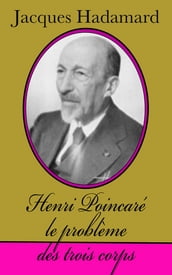 Jacques Hadamard

Henri Poincaré
le problème
des trois corps